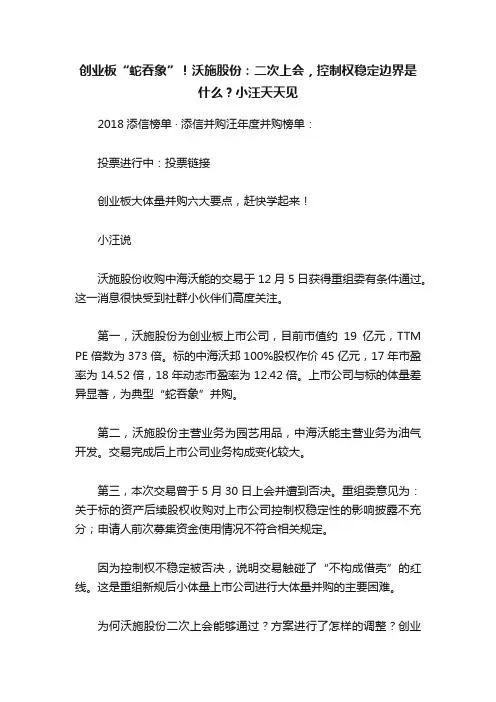 创业板“蛇吞象”！沃施股份：二次上会，控制权稳定边界是什么？小汪天天见

2018 添信榜单 · 添信并购汪年度并购榜单：

投票进行中：投票链接

创业板大体量并购六大要点，赶快学起来！

小汪说

沃施股份收购中海沃能的交易于 12 月 5 日获得重组委有条件通过。这一消息很快受到社群小伙伴们高度关注。

第一，沃施股份为创业板上市公司，目前市值约 19 亿元，TTM PE 倍数为 373 倍。标的中海沃邦 100%股权作价 45 亿元，17 年市盈率为 14.52 倍，18 年动态市盈率为 12.42 倍。上市公司与标的体量差异显著，为典型“蛇吞象”并购。

第二，沃施股份主营业务为园艺用品，中海沃能主营业务为油气开发。交易完成后上市公司业务构成变化较大。

第三，本次交易曾于 5 月 30 日上会并遭到否决。重组委意见为：关于标的资产后续股权收购对上市公司控制权稳定性的影响披露不充分；申请人前次募集资金使用情况不符合相关规定。

因为控制权不稳定被否决，说明交易触碰了“不构成借壳”的红线。这是重组新规后小体量上市公司进行大体量并购的主要困难。

为何沃施股份二次上会能够通过？方案进行了怎样的调整？创业